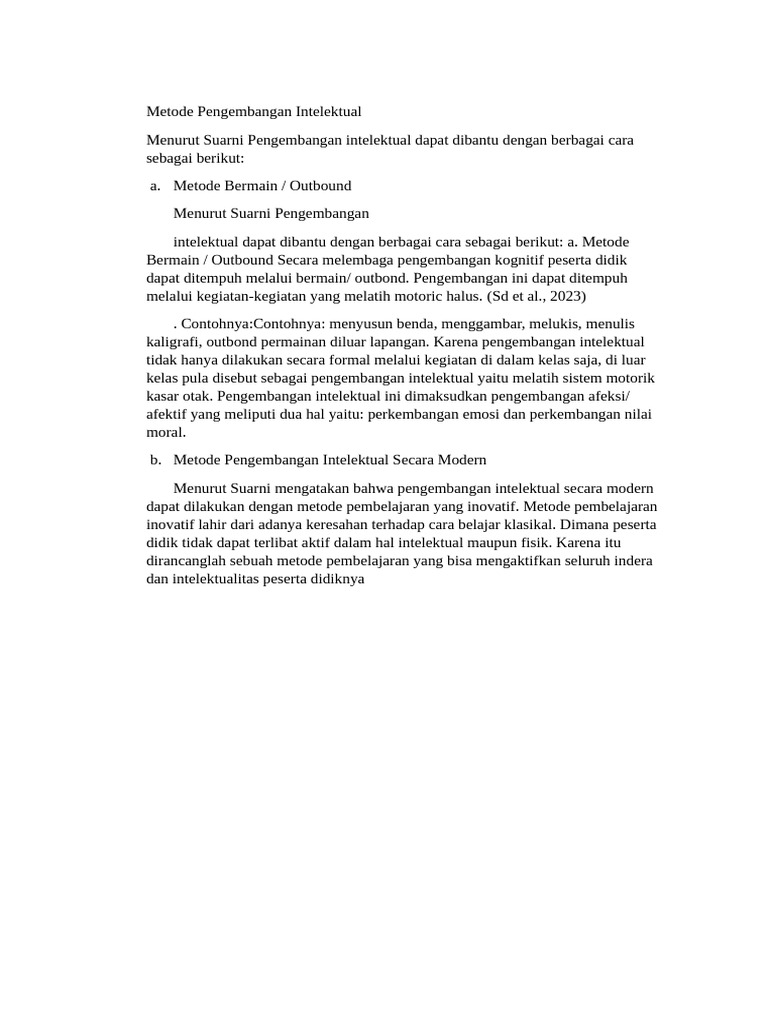 Metode Pengembangan Intelektual

Menurut Suarni Pengembangan intelektual dapat dibantu dengan berbagai cara sebagai berikut:

a. Metode Bermain / Outbound

Menurut Suarni Pengembangan

intelektual dapat dibantu dengan berbagai cara sebagai berikut: a. Metode Bermain / Outbound Secara melembaga pengembangan kognitif peserta didik dapat ditempuh melalui bermain/ outbond. Pengembangan ini dapat ditempuh melalui kegiatan-kegiatan yang melatih motoric halus. (Sd et al., 2023)

. Contohnya:Contohnya: menyusun benda, menggambar, melukis, menulis kaligrafi, outbond permainan diluar lapangan. Karena pengembangan intelektual tidak hanya dilakukan secara formal melalui kegiatan di dalam kelas saja, di luar kelas pula disebut sebagai pengembangan intelektual yaitu melatih sistem motorik kasar otak. Pengembangan intelektual ini dimaksudkan pengembangan afeksi/ afektif yang meliputi dua hal yaitu: perkembangan emosi dan perkembangan nilai moral.

b. Metode Pengembangan Intelektual Secara Modern

Menurut Suarni mengatakan bahwa pengembangan intelektual secara modern dapat dilakukan dengan metode pembelajaran yang inovatif. Metode pembelajaran inovatif lahir dari adanya keresahan terhadap cara belajar klasikal. Dimana peserta didik tidak dapat terlibat aktif dalam hal intelektual maupun fisik. Karena itu dirancanglah sebuah metode pembelajaran yang bisa mengaktifkan seluruh indera dan intelektualitas peserta didiknya